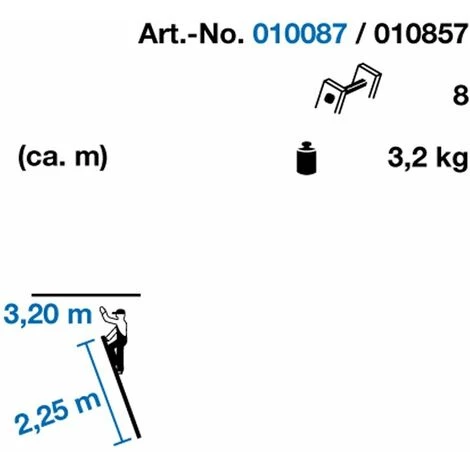 Art.-No. 010087 / 010857

8

(ca. m)

3,2 kg

3,20 m

2,25 m